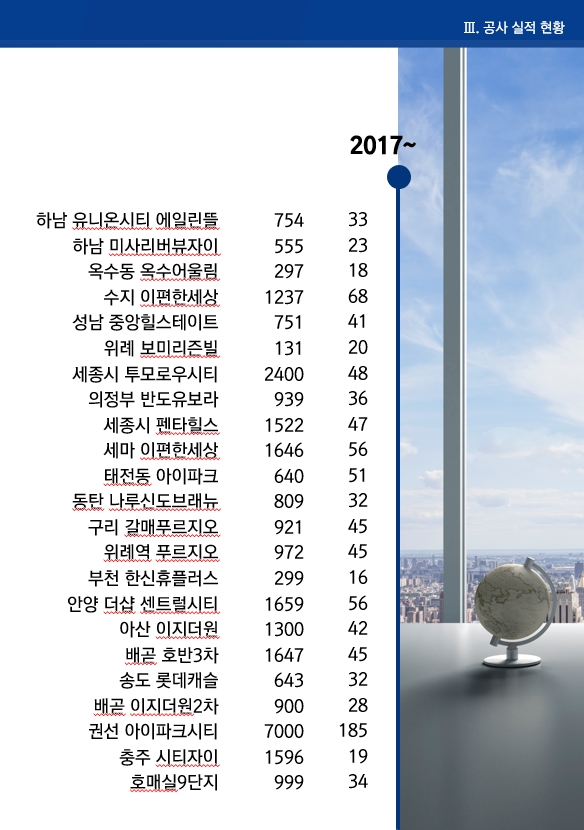 Ⅲ. 공사 실적 현황

2017~

| 하남 유니온시티 에일린뜰 | 754 | 33 |
|---|---|---|
| 하남 미사리버뷰자이 | 555 | 23 |
| 옥수동 옥수어울림 | 297 | 18 |
| 수지 이편한세상 | 1237 | 68 |
| 성남 중앙힐스테이트 | 751 | 41 |
| 위례 보미리즌빌 | 131 | 20 |
| 세종시 투모로우시티 | 2400 | 48 |
| 의정부 반도유보라 | 939 | 36 |
| 세종시 펜타힐스 | 1522 | 47 |
| 세마 이편한세상 | 1646 | 56 |
| 태전동 아이파크 | 640 | 51 |
| 동탄 나루신도브래뉴 | 809 | 32 |
| 구리 갈매푸르지오 | 921 | 45 |
| 위례역 푸르지오 | 972 | 45 |
| 부천 한신휴플러스 | 299 | 16 |
| 안양 더샵 센트럴시티 | 1659 | 56 |
| 아산 이지더원 | 1300 | 42 |
| 배곧 호반3차 | 1647 | 45 |
| 송도 롯데캐슬 | 643 | 32 |
| 배곧 이지더원2차 | 900 | 28 |
| 권선 아이파크시티 | 7000 | 185 |
| 충주 시티자이 | 1596 | 19 |
| 호매실9단지 | 999 | 34 |